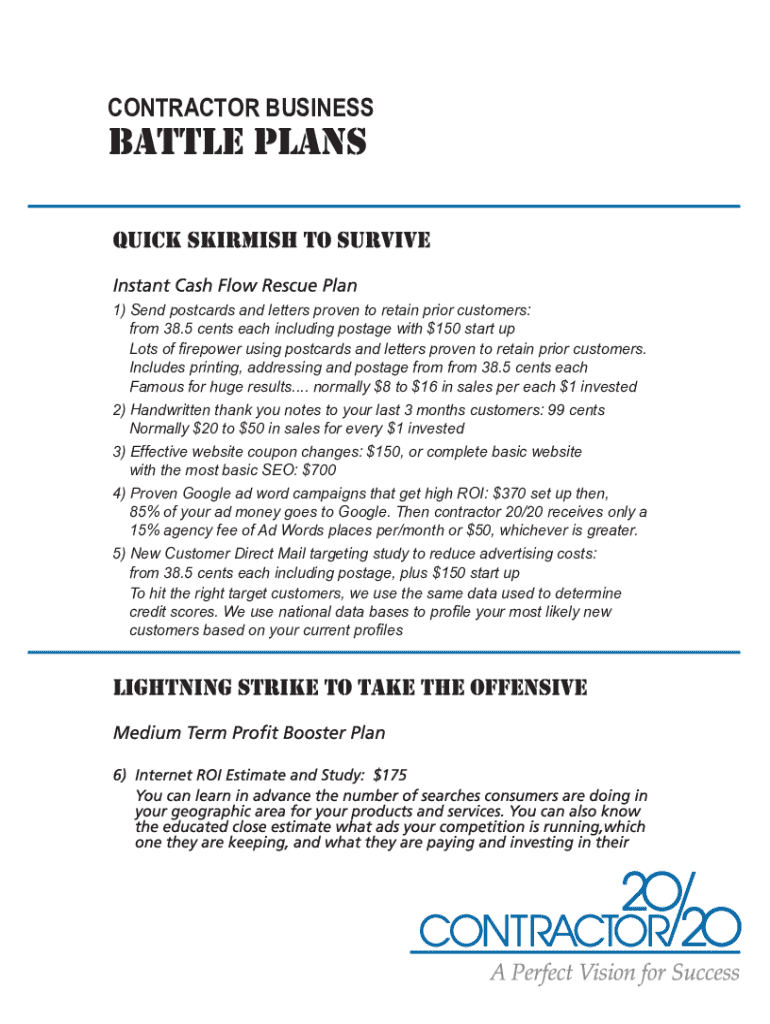 CONTRACTOR BUSINESS
BATTLE PLANS

QUICK SKIRMISH TO SURVIVE

Instant Cash Flow Rescue Plan

1) Send postcards and letters proven to retain prior customers: from 38.5 cents each including postage with $150 start up
Lots of firepower using postcards and letters proven to retain prior customers. Includes printing, addressing and postage from from 38.5 cents each Famous for huge results.... normally $8 to $16 in sales per each $1 invested

2) Handwritten thank you notes to your last 3 months customers: 99 cents
Normally $20 to $50 in sales for every $1 invested

3) Effective website coupon changes: $150, or complete basic website with the most basic SEO: $700

4) Proven Google ad word campaigns that get high ROI: $370 set up then, 85% of your ad money goes to Google. Then contractor 20/20 receives only a 15% agency fee of Ad Words places per/month or $50, whichever is greater.

5) New Customer Direct Mail targeting study to reduce advertising costs: from 38.5 cents each including postage, plus $150 start up
To hit the right target customers, we use the same data used to determine credit scores. We use national data bases to profile your most likely new customers based on your current profiles

LIGHTNING STRIKE TO TAKE THE OFFENSIVE

Medium Term Profit Booster Plan

6) Internet ROI Estimate and Study: $175
You can learn in advance the number of searches consumers are doing in your geographic area for your products and services. You can also know the educated close estimate what ads your competition is running,which one they are keeping, and what they are paying and investing in their

CONTRACTOR 20/20
A Perfect Vision for Success